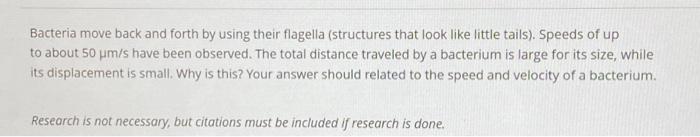 Bacteria move back and forth by using their flagella (structures that look like little tails). Speeds of up to about 50 μm/s have been observed. The total distance traveled by a bacterium is large for its size, while its displacement is small. Why is this? Your answer should related to the speed and velocity of a bacterium.

Research is not necessary, but citations must be included if research is done.